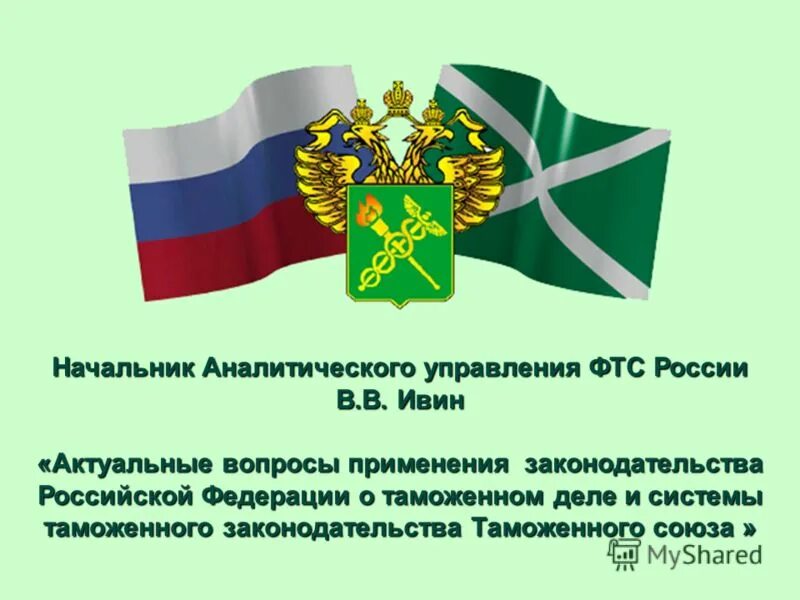 Начальник Аналитического управления ФТС России
В.В. Ивин

«Актуальные вопросы применения законодательства Российской Федерации о таможенном деле и системы таможенного законодательства Таможенного союза »

MyShared